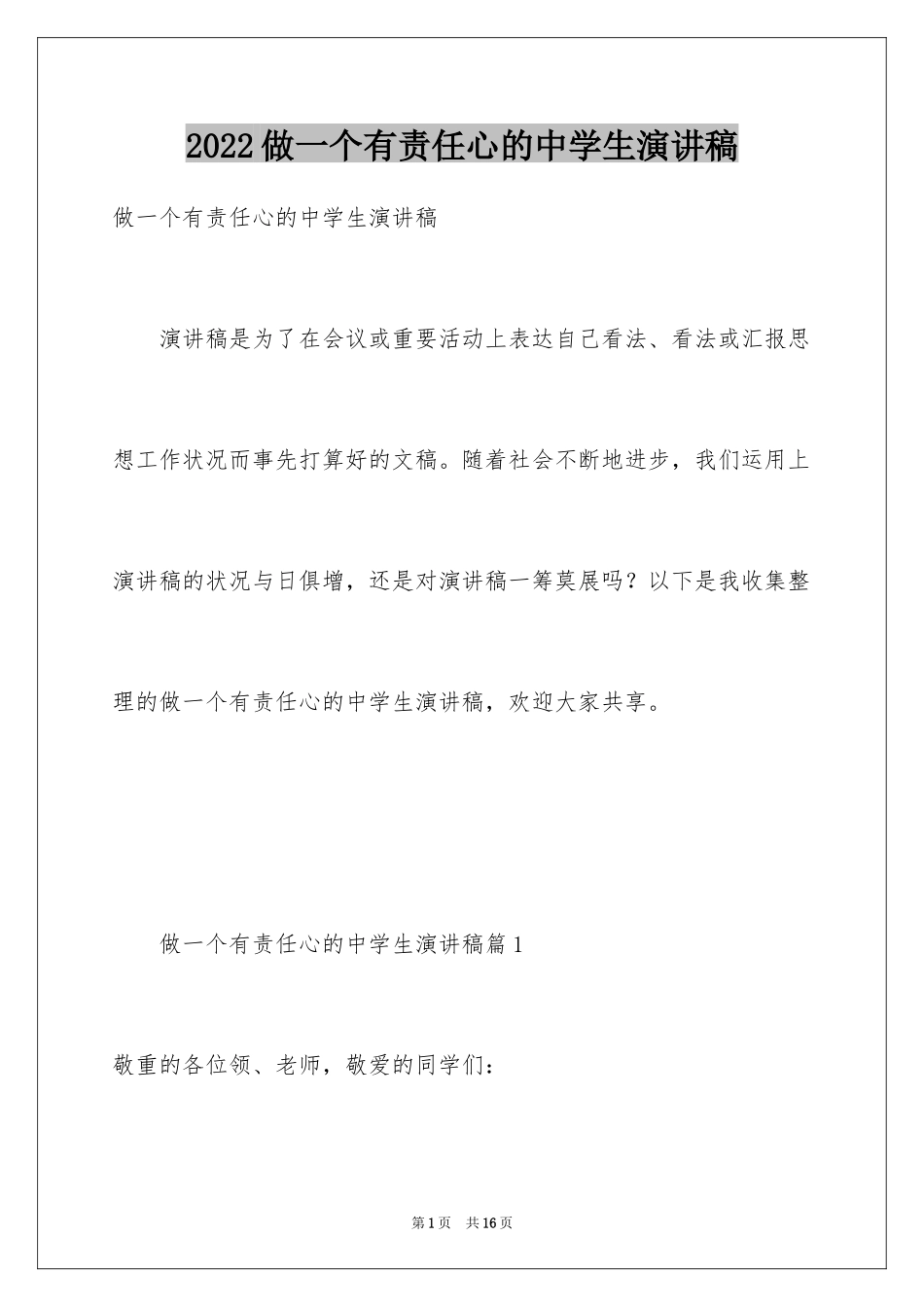 2022做一个有责任心的中学生演讲稿

做一个有责任心的中学生演讲稿

演讲稿是为了在会议或重要活动上表达自己看法、看法或汇报思想工作状况而事先打算好的文稿。随着社会不断地进步，我们运用上演讲稿的状况与日俱增，还是对演讲稿一筹莫展吗？以下是我收集整理的做一个有责任心的中学生演讲稿，欢迎大家共享。

做一个有责任心的中学生演讲稿篇1

敬重的各位领、老师，敬爱的同学们：

第1页 共16页